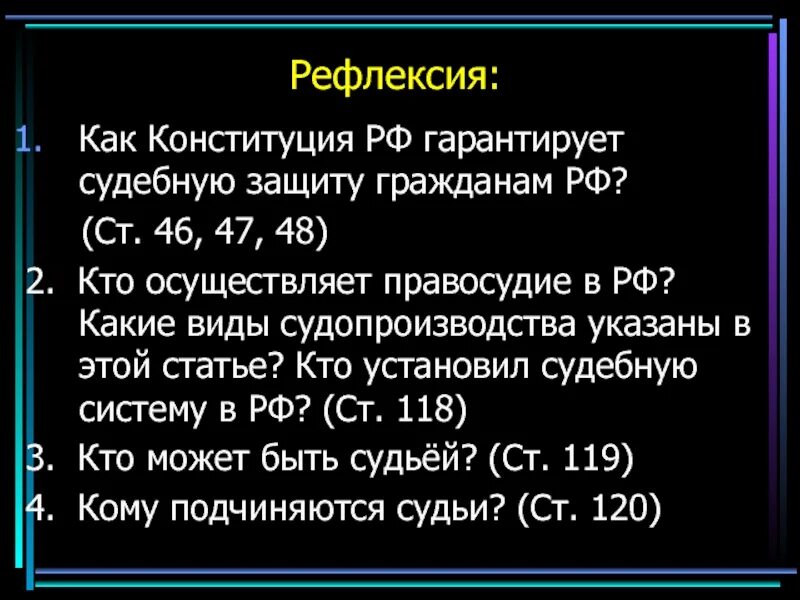 Рефлексия:

1. Как Конституция РФ гарантирует судебную защиту гражданам РФ?
(Ст. 46, 47, 48)

2. Кто осуществляет правосудие в РФ? Какие виды судопроизводства указаны в этой статье? Кто установил судебную систему в РФ? (Ст. 118)

3. Кто может быть судьёй? (Ст. 119)

4. Кому подчиняются судьи? (Ст. 120)